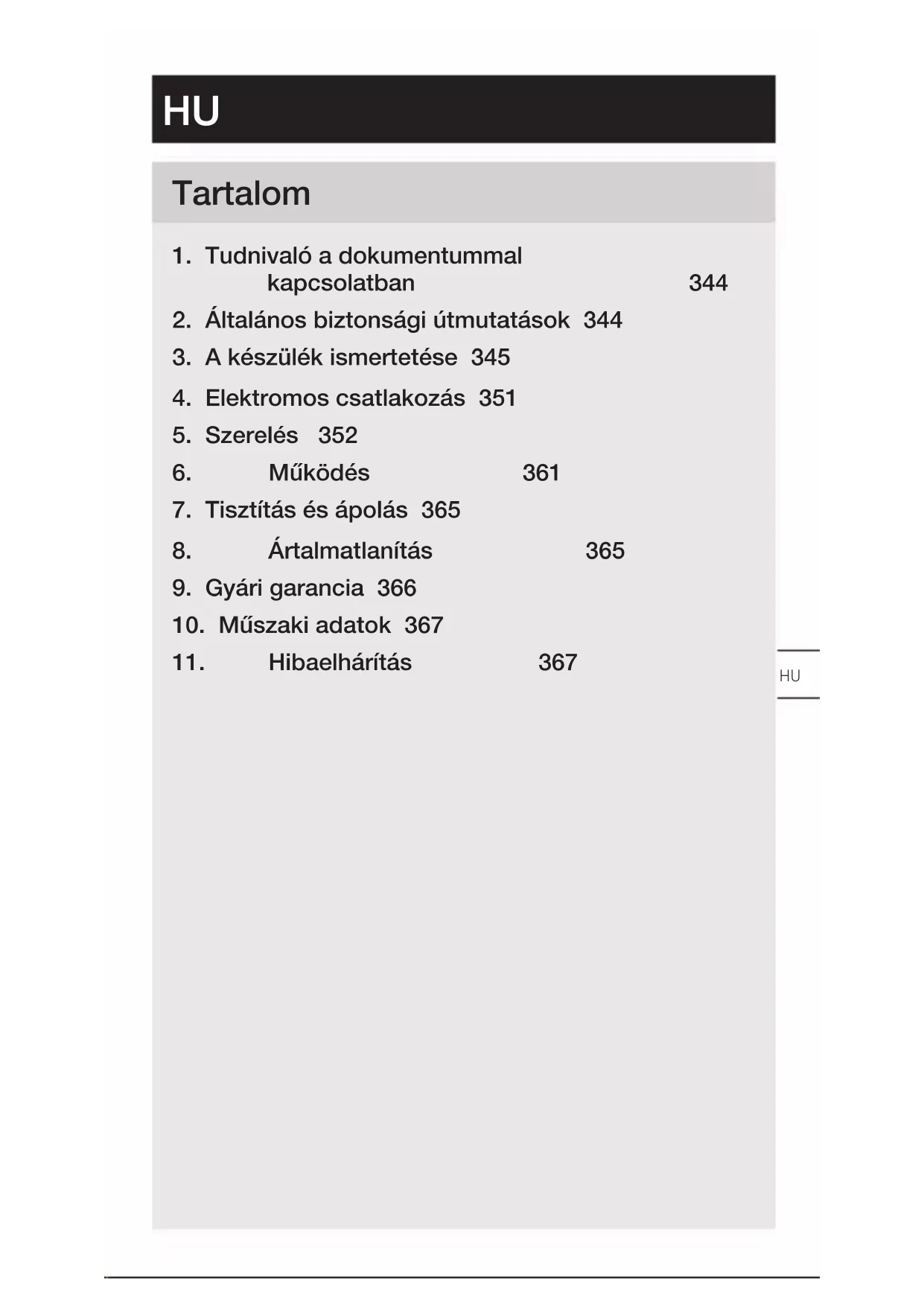 HU

Tartalom

1. Tudnivaló a dokumentummal kapcsolatban 344
2. Általános biztonsági útmutatások 344
3. A készülék ismertetése 345
4. Elektromos csatlakozás 351
5. Szerelés 352
6. Működés 361
7. Tisztítás és ápolás 365
8. Ártalmatlanítás 365
9. Gyári garancia 366
10. Műszaki adatok 367
11. Hibaelhárítás 367

HU